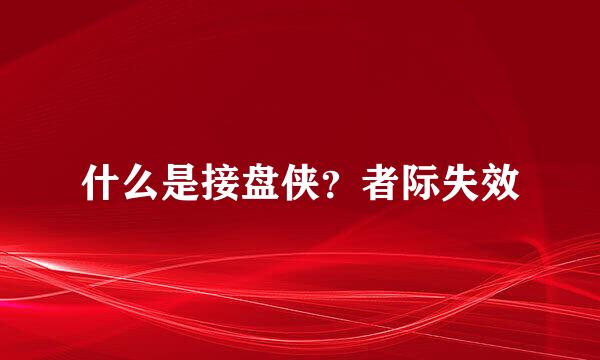 什么是接盘侠？者际失效